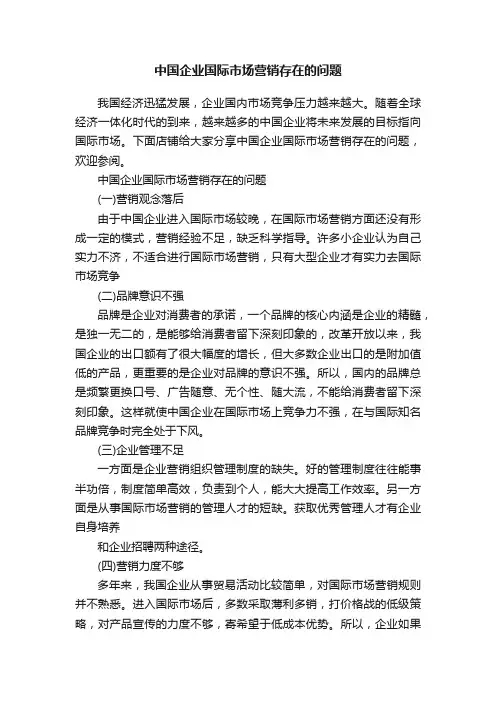 中国企业国际市场营销存在的问题

我国经济迅猛发展，企业国内市场竞争压力越来越大。随着全球经济一体化时代的到来，越来越多的中国企业将未来发展的目标指向国际市场。下面店铺给大家分享中国企业国际市场营销存在的问题，欢迎参阅。

中国企业国际市场营销存在的问题

(一)营销观念落后

由于中国企业进入国际市场较晚，在国际市场营销方面还没有形成一定的模式，营销经验不足，缺乏科学指导。许多小企业认为自己实力不济，不适合进行国际市场营销，只有大型企业才有实力去国际市场竞争

(二)品牌意识不强

品牌是企业对消费者的承诺，一个品牌的核心内涵是企业的精髓，是独一无二的，是能够给消费者留下深刻印象的，改革开放以来，我国企业的出口额有了很大幅度的增长，但大多数企业出口的是附加值低的产品，更重要的是企业对品牌的意识不强。所以，国内的品牌总是频繁更换口号、广告随意、无个性、随大流，不能给消费者留下深刻印象。这样就使中国企业在国际市场上竞争力不强，在与国际知名品牌竞争时完全处于下风。

(三)企业管理不足

一方面是企业营销组织管理制度的缺失。好的管理制度往往能事半功倍，制度简单高效，负责到个人，能大大提高工作效率。另一方面是从事国际市场营销的管理人才的短缺。获取优秀管理人才有企业自身培养

和企业招聘两种途径。

(四)营销力度不够

多年来，我国企业从事贸易活动比较简单，对国际市场营销规则并不熟悉。进入国际市场后，多数采取薄利多销，打价格战的低级策略，对产品宣传的力度不够，寄希望于低成本优势。所以，企业如果